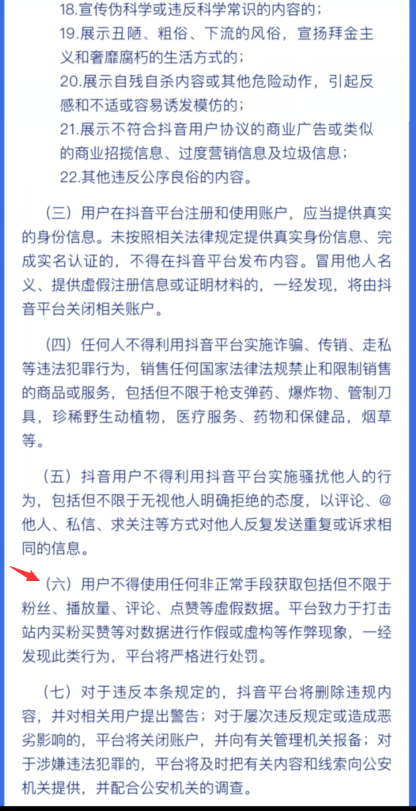 18.宣传伪科学或违反科学常识的内容的；
19.展示丑陋、粗俗、下流的风俗，宣扬拜金主义和奢靡腐朽的生活方式的；
20.展示自残自杀内容或其他危险动作，引起反感和不适或容易诱发模仿的；
21.展示不符合抖音用户协议的商业广告或类似的商业招揽信息、过度营销信息及垃圾信息；
22.其他违反公序良俗的内容。

（三）用户在抖音平台注册和使用账户，应当提供真实的身份信息。未按照相关法律规定提供真实身份信息、完成实名认证的，不得在抖音平台发布内容。冒用他人名义、提供虚假注册信息或证明材料的，一经发现，将由抖音平台关闭相关账户。

（四）任何人不得利用抖音平台实施诈骗、传销、走私等违法犯罪行为，销售任何国家法律法规禁止和限制销售的商品或服务，包括但不限于枪支弹药、爆炸物、管制刀具，珍稀野生动植物，医疗服务、药物和保健品，烟草等。

（五）抖音用户不得利用抖音平台实施骚扰他人的行为，包括但不限于无视他人明确拒绝的态度，以评论、@他人、私信、求关注等方式对他人反复发送重复或诉求相同的信息。

（六）用户不得使用任何非正常手段获取包括但不限于粉丝、播放量、评论、点赞等虚假数据。平台致力于打击站内买粉买赞等对数据进行作假或虚构等作弊现象，一经发现此类行为，平台将严格进行处罚。

（七）对于违反本条规定的，抖音平台将删除违规内容，并对相关用户提出警告；对于屡次违反规定或造成恶劣影响的，平台将关闭账户，并向有关管理机关报备；对于涉嫌违法犯罪的，平台将及时把有关内容和线索向公安机关提供，并配合公安机关的调查。